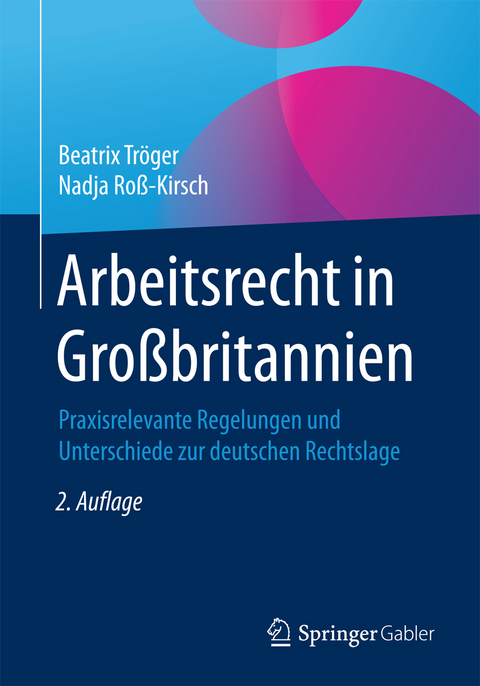 Beatrix Tröger
Nadja Roß-Kirsch

Arbeitsrecht in Großbritannien

Praxisrelevante Regelungen und Unterschiede zur deutschen Rechtslage

2. Auflage

Springer Gabler